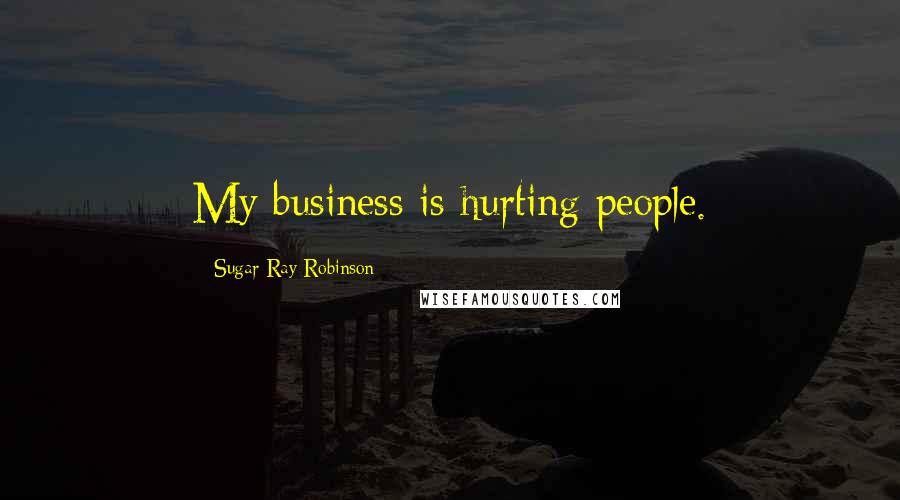 My business is hurting people.

Sugar Ray Robinson

WISEFAMOUSQUOTES.COM